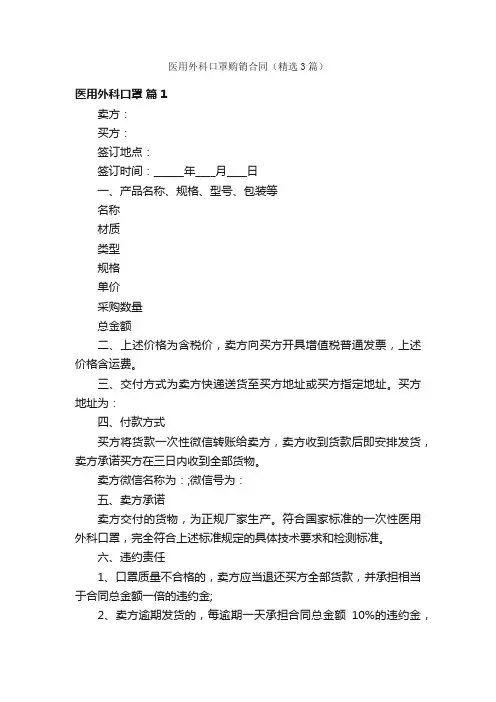 医用外科口罩购销合同（精选3篇）

医用外科口罩 篇1

卖方：

买方：

签订地点：

签订时间：_____年___月___日

一、产品名称、规格、型号、包装等

名称

材质

类型

规格

单价

采购数量

总金额

二、上述价格为含税价，卖方向买方开具增值税普通发票，上述价格含运费。

三、交付方式为卖方快递送货至买方地址或买方指定地址。买方地址为：

四、付款方式

买方将货款一次性微信转账给卖方，卖方收到货款后即安排发货，卖方承诺买方在三日内收到全部货物。

卖方微信名称为：;微信号为：

五、卖方承诺

卖方交付的货物，为正规厂家生产。符合国家标准的一次性医用外科口罩，完全符合上述标准规定的具体技术要求和检测标准。

六、违约责任

1、口罩质量不合格的，卖方应当退还买方全部货款，并承担相当于合同总金额一倍的违约金;

2、卖方逾期发货的，每逾期一天承担合同总金额 10%的违约金，